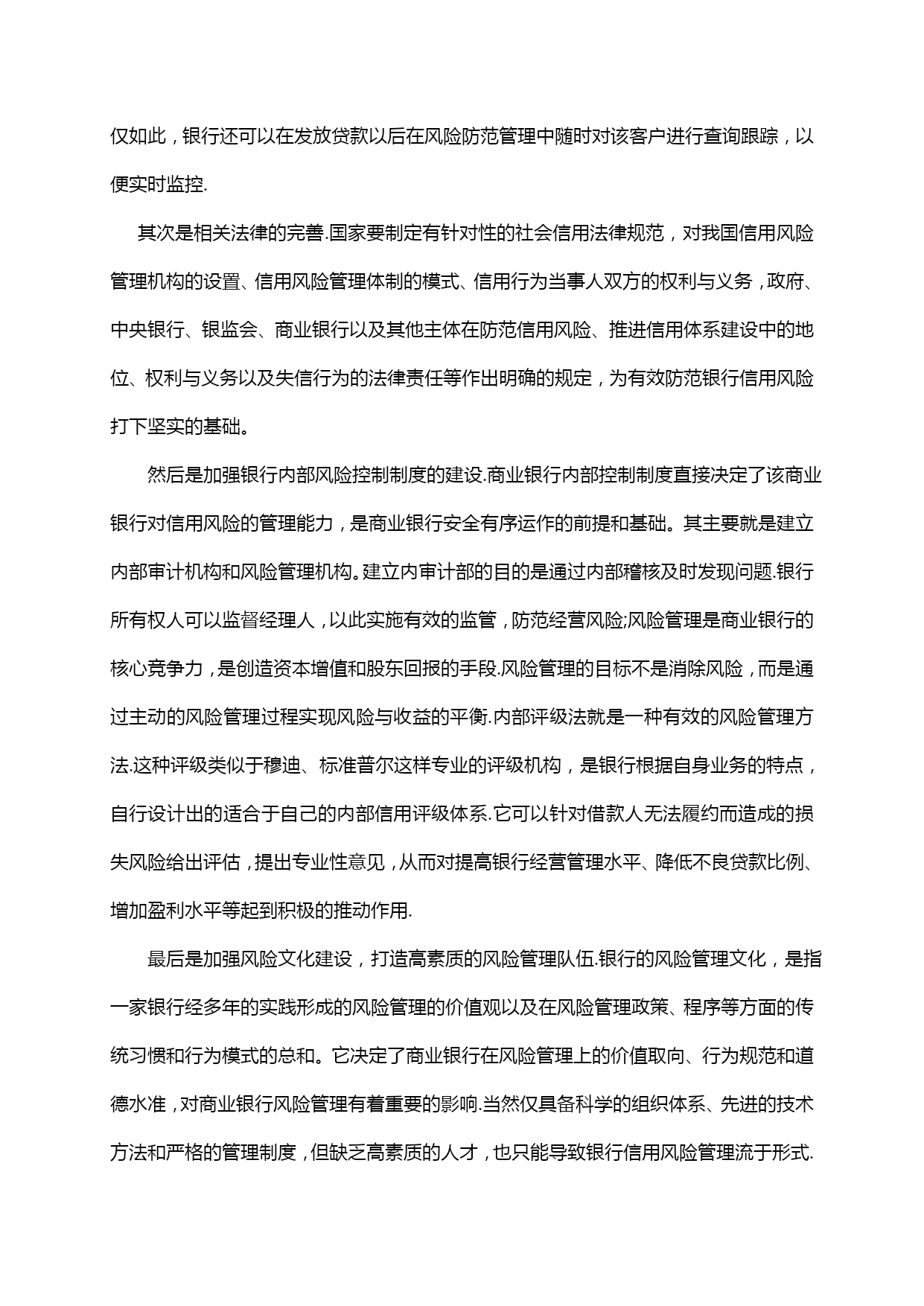 仅如此，银行还可以在发放贷款以后在风险防范管理中随时对该客户进行查询跟踪，以便实时监控.

其次是相关法律的完善.国家要制定有针对性的社会信用法律规范，对我国信用风险管理机构的设置、信用风险管理体制的模式、信用行为当事人双方的权利与义务，政府、中央银行、银监会、商业银行以及其他主体在防范信用风险、推进信用体系建设中的地位、权利与义务以及失信行为的法律责任等作出明确的规定，为有效防范银行信用风险打下坚实的基础。

然后是加强银行内部风险控制制度的建设.商业银行内部控制制度直接决定了该商业银行对信用风险的管理能力，是商业银行安全有序运作的前提和基础。其主要就是建立内部审计机构和风险管理机构。建立内审计部的目的是通过内部稽核及时发现问题.银行所有权人可以监督经理人，以此实施有效的监管，防范经营风险;风险管理是商业银行的核心竞争力，是创造资本增值和股东回报的手段.风险管理的目标不是消除风险，而是通过主动的风险管理过程实现风险与收益的平衡.内部评级法就是一种有效的风险管理方法.这种评级类似于穆迪、标准普尔这样专业的评级机构，是银行根据自身业务的特点，自行设计出的适合于自己的内部信用评级体系.它可以针对借款人无法履约而造成的损失风险给出评估，提出专业性意见，从而对提高银行经营管理水平、降低不良贷款比例、增加盈利水平等起到积极的推动作用.

最后是加强风险文化建设，打造高素质的风险管理队伍.银行的风险管理文化，是指一家银行经多年的实践形成的风险管理的价值观以及在风险管理政策、程序等方面的传统习惯和行为模式的总和。它决定了商业银行在风险管理上的价值取向、行为规范和道德水准，对商业银行风险管理有着重要的影响.当然仅具备科学的组织体系、先进的技术方法和严格的管理制度，但缺乏高素质的人才，也只能导致银行信用风险管理流于形式.